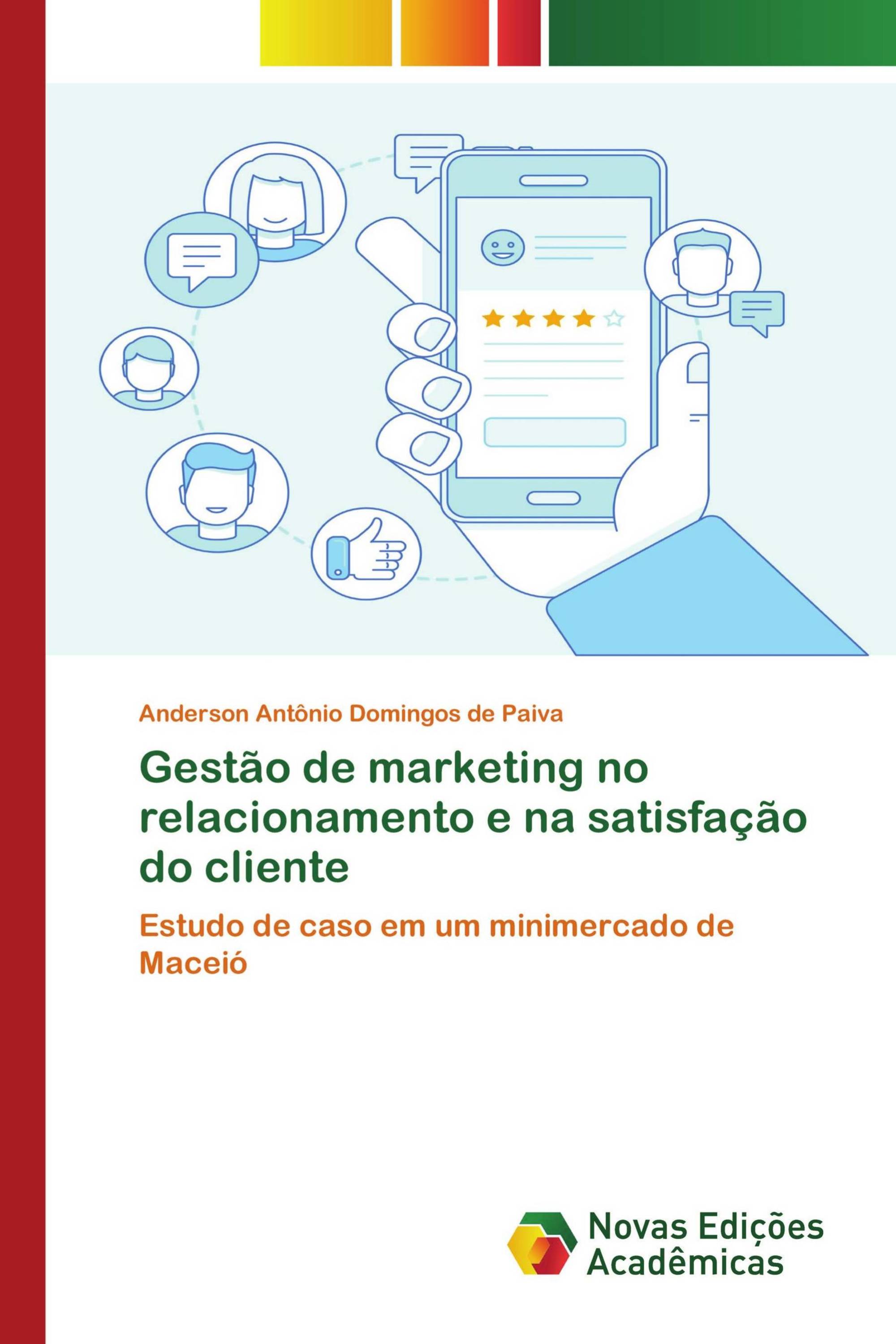 Anderson Antônio Domingos de Paiva

Gestão de marketing no relacionamento e na satisfação do cliente

Estudo de caso em um minimercado de Maceió

Novas Edições Acadêmicas